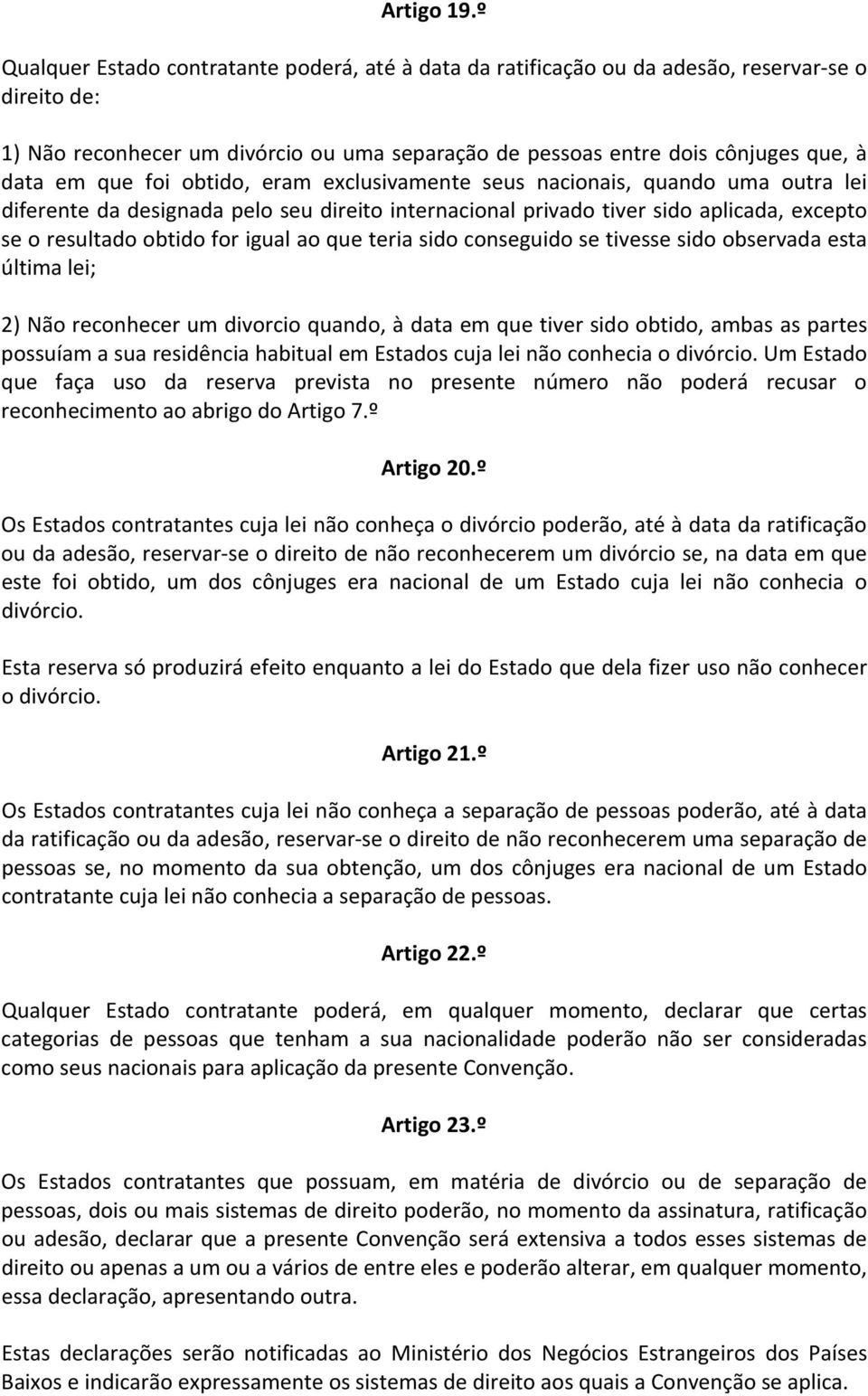 Artigo 19.º

Qualquer Estado contratante poderá, até à data da ratificação ou da adesão, reservar-se o direito de:

1) Não reconhecer um divórcio ou uma separação de pessoas entre dois cônjuges que, à data em que foi obtido, eram exclusivamente seus nacionais, quando uma outra lei diferente da designada pelo seu direito internacional privado tiver sido aplicada, excepto se o resultado obtido for igual ao que teria sido conseguido se tivesse sido observada esta última lei;

2) Não reconhecer um divorcio quando, à data em que tiver sido obtido, ambas as partes possuíam a sua residência habitual em Estados cuja lei não conhecia o divórcio. Um Estado que faça uso da reserva prevista no presente número não poderá recusar o reconhecimento ao abrigo do Artigo 7.º

Artigo 20.º

Os Estados contratantes cuja lei não conheça o divórcio poderão, até à data da ratificação ou da adesão, reservar-se o direito de não reconhecerem um divórcio se, na data em que este foi obtido, um dos cônjuges era nacional de um Estado cuja lei não conhecia o divórcio.

Esta reserva só produzirá efeito enquanto a lei do Estado que dela fizer uso não conhecer o divórcio.

Artigo 21.º

Os Estados contratantes cuja lei não conheça a separação de pessoas poderão, até à data da ratificação ou da adesão, reservar-se o direito de não reconhecerem uma separação de pessoas se, no momento da sua obtenção, um dos cônjuges era nacional de um Estado contratante cuja lei não conhecia a separação de pessoas.

Artigo 22.º

Qualquer Estado contratante poderá, em qualquer momento, declarar que certas categorias de pessoas que tenham a sua nacionalidade poderão não ser consideradas como seus nacionais para aplicação da presente Convenção.

Artigo 23.º

Os Estados contratantes que possuam, em matéria de divórcio ou de separação de pessoas, dois ou mais sistemas de direito poderão, no momento da assinatura, ratificação ou adesão, declarar que a presente Convenção será extensiva a todos esses sistemas de direito ou apenas a um ou a vários de entre eles e poderão alterar, em qualquer momento, essa declaração, apresentando outra.

Estas declarações serão notificadas ao Ministério dos Negócios Estrangeiros dos Países Baixos e indicarão expressamente os sistemas de direito aos quais a Convenção se aplica.